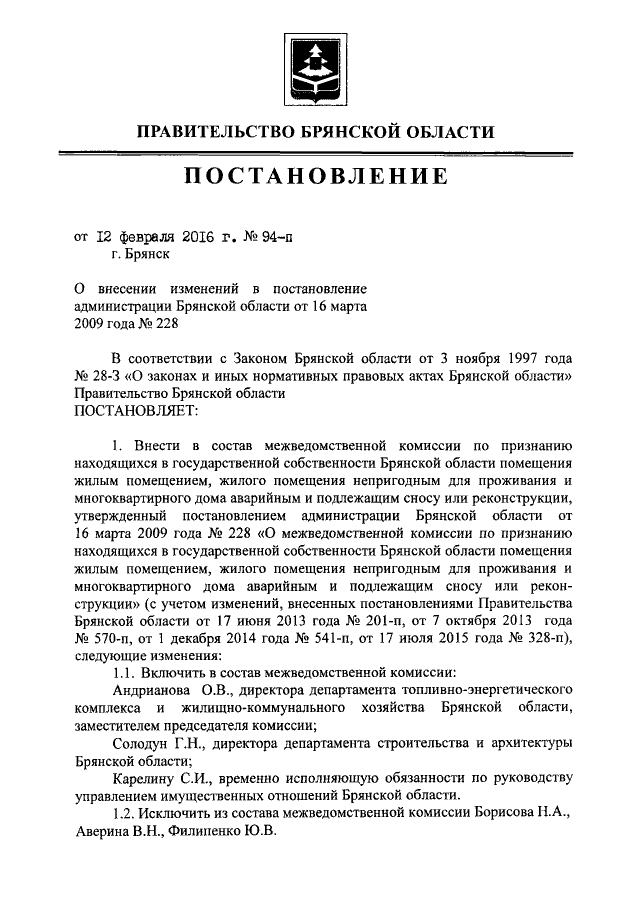 ПРАВИТЕЛЬСТВО БРЯНСКОЙ ОБЛАСТИ

ПОСТАНОВЛЕНИЕ

от 12 февраля 2016 г. № 94-п
г. Брянск

О внесении изменений в постановление администрации Брянской области от 16 марта 2009 года № 228

В соответствии с Законом Брянской области от 3 ноября 1997 года № 28-З «О законах и иных нормативных правовых актах Брянской области» Правительство Брянской области
ПОСТАНОВЛЯЕТ:

1. Внести в состав межведомственной комиссии по признанию находящихся в государственной собственности Брянской области помещения жилым помещением, жилого помещения непригодным для проживания и многоквартирного дома аварийным и подлежащим сносу или реконструкции, утвержденный постановлением администрации Брянской области от 16 марта 2009 года № 228 «О межведомственной комиссии по признанию находящихся в государственной собственности Брянской области помещения жилым помещением, жилого помещения непригодным для проживания и многоквартирного дома аварийным и подлежащим сносу или реконструкции» (с учетом изменений, внесенных постановлениями Правительства Брянской области от 17 июня 2013 года № 201-п, от 7 октября 2013 года № 570-п, от 1 декабря 2014 года № 541-п, от 17 июля 2015 года № 328-п), следующие изменения:

1.1. Включить в состав межведомственной комиссии:

Андрианова О.В., директора департамента топливно-энергетического комплекса и жилищно-коммунального хозяйства Брянской области, заместителем председателя комиссии;

Солодун Г.Н., директора департамента строительства и архитектуры Брянской области;

Карелину С.И., временно исполняющую обязанности по руководству управлением имущественных отношений Брянской области.

1.2. Исключить из состава межведомственной комиссии Борисова Н.А., Аверина В.Н., Филипенко Ю.В.